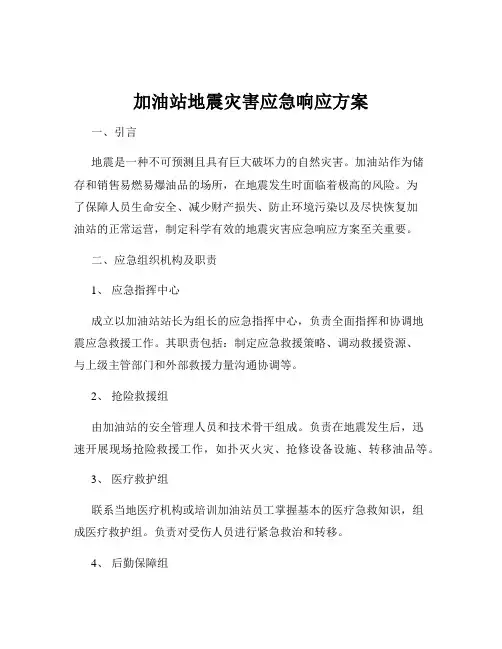 加油站地震灾害应急响应方案

一、引言

地震是一种不可预测且具有巨大破坏力的自然灾害。加油站作为储存和销售易燃易爆油品的场所，在地震发生时面临着极高的风险。为了保障人员生命安全、减少财产损失、防止环境污染以及尽快恢复加油站的正常运营，制定科学有效的地震灾害应急响应方案至关重要。

二、应急组织机构及职责

1、 应急指挥中心

成立以加油站站长为组长的应急指挥中心，负责全面指挥和协调地震应急救援工作。其职责包括：制定应急救援策略、调动救援资源、与上级主管部门和外部救援力量沟通协调等。

2、 抢险救援组

由加油站的安全管理人员和技术骨干组成。负责在地震发生后，迅速开展现场抢险救援工作，如扑灭火灾、抢修设备设施、转移油品等。

3、 医疗救护组

联系当地医疗机构或培训加油站员工掌握基本的医疗急救知识，组成医疗救护组。负责对受伤人员进行紧急救治和转移。

4、 后勤保障组